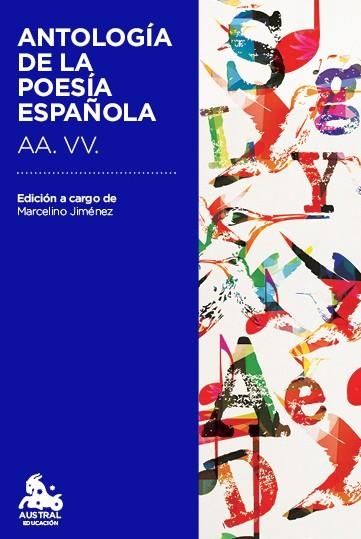 ANTOLOGÍA DE LA POESÍA ESPAÑOLA
AA. VV.

Edición a cargo de
Marcelino Jiménez

AUSTRAL
EDUCACIÓN